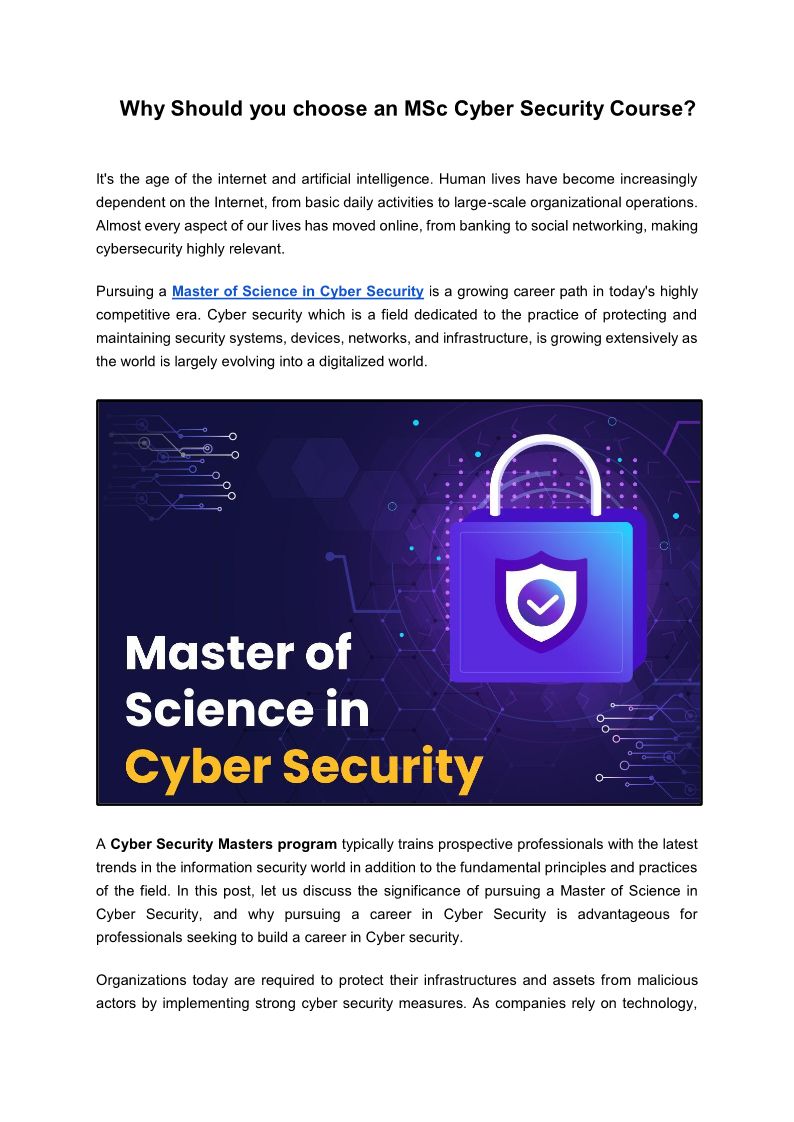 Why Should you choose an MSc Cyber Security Course?

It's the age of the internet and artificial intelligence. Human lives have become increasingly dependent on the Internet, from basic daily activities to large-scale organizational operations. Almost every aspect of our lives has moved online, from banking to social networking, making cybersecurity highly relevant.

Pursuing a Master of Science in Cyber Security is a growing career path in today's highly competitive era. Cyber security which is a field dedicated to the practice of protecting and maintaining security systems, devices, networks, and infrastructure, is growing extensively as the world is largely evolving into a digitalized world.

Master of Science in Cyber Security

A Cyber Security Masters program typically trains prospective professionals with the latest trends in the information security world in addition to the fundamental principles and practices of the field. In this post, let us discuss the significance of pursuing a Master of Science in Cyber Security, and why pursuing a career in Cyber Security is advantageous for professionals seeking to build a career in Cyber security.

Organizations today are required to protect their infrastructures and assets from malicious actors by implementing strong cyber security measures. As companies rely on technology,